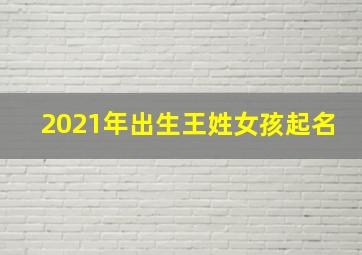 2021年出生王姓女孩起名